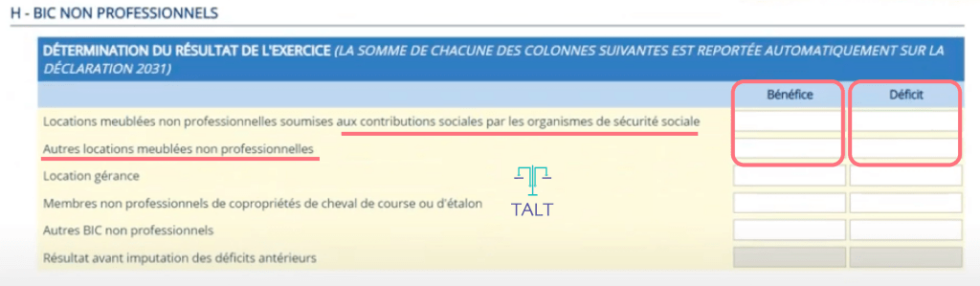 H - BIC NON PROFESSIONNELS

DÉTERMINATION DU RÉSULTAT DE L'EXERCICE (LA SOMME DE CHACUNE DES COLONNES SUIVANTES EST REPORTÉE AUTOMATIQUEMENT SUR LA DÉCLARATION 2031)

| | Bénéfice | Déficit |
|---|---|---|
| Locations meublées non professionnelles soumises aux contributions sociales par les organismes de sécurité sociale | | |
| Autres locations meublées non professionnelles | | |
| Location gérance | | |
| Membres non professionnels de copropriétés de cheval de course ou d'étalon | | |
| Autres BIC non professionnels | | |
| Résultat avant imputation des déficits antérieurs | | |

TALT